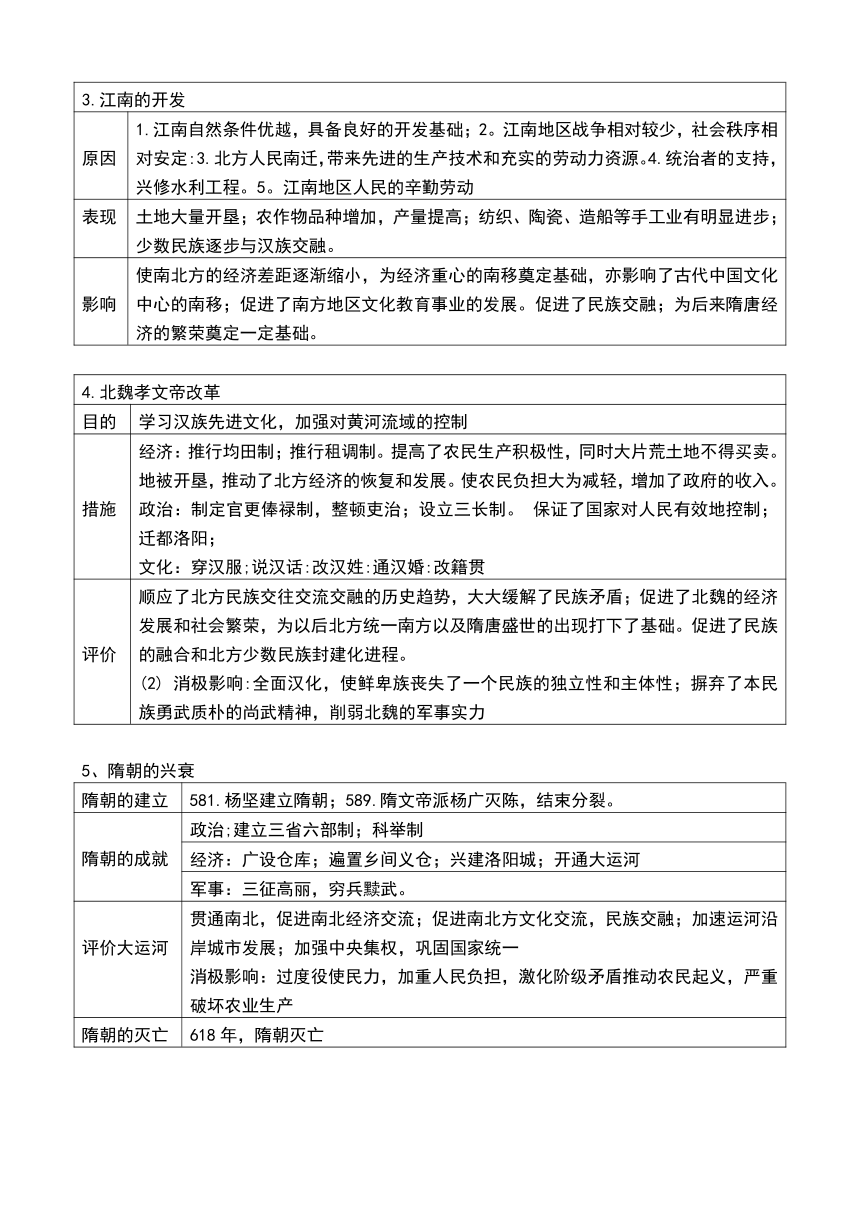 | 3.江南的开发 | |
|---|---|
| 原因 | 1.江南自然条件优越，具备良好的开发基础；2。江南地区战争相对较少，社会秩序相对安定:3.北方人民南迁,带来先进的生产技术和充实的劳动力资源。4.统治者的支持，兴修水利工程。5。江南地区人民的辛勤劳动 |
| 表现 | 土地大量开垦；农作物品种增加，产量提高；纺织、陶瓷、造船等手工业有明显进步；少数民族逐步与汉族交融。 |
| 影响 | 使南北方的经济差距逐渐缩小，为经济重心的南移奠定基础，亦影响了古代中国文化中心的南移；促进了南方地区文化教育事业的发展。促进了民族交融；为后来隋唐经济的繁荣奠定一定基础。 |

| 4.北魏孝文帝改革 | |
|---|---|
| 目的 | 学习汉族先进文化，加强对黄河流域的控制 |
| 措施 | 经济：推行均田制；推行租调制。提高了农民生产积极性，同时大片荒土地不得买卖。地被开垦，推动了北方经济的恢复和发展。使农民负担大为减轻，增加了政府的收入。<br>政治：制定官吏俸禄制，整顿吏治；设立三长制。 保证了国家对人民有效地控制；迁都洛阳；<br>文化：穿汉服;说汉话:改汉姓:通汉婚:改籍贯 |
| 评价 | 顺应了北方民族交往交流交融的历史趋势，大大缓解了民族矛盾；促进了北魏的经济发展和社会繁荣，为以后北方统一南方以及隋唐盛世的出现打下了基础。促进了民族的融合和北方少数民族封建化进程。<br>(2) 消极影响:全面汉化，使鲜卑族丧失了一个民族的独立性和主体性；摒弃了本民族勇武质朴的尚武精神，削弱北魏的军事实力 |

5、隋朝的兴衰

| 隋朝的建立 | 581.杨坚建立隋朝；589.隋文帝派杨广灭陈，结束分裂。 |
|---|---|
| 隋朝的成就 | 政治;建立三省六部制；科举制 |
| | 经济：广设仓库；遍置乡间义仓；兴建洛阳城；开通大运河 |
| | 军事：三征高丽，穷兵黩武。 |
| 评价大运河 | 贯通南北，促进南北经济交流；促进南北方文化交流，民族交融；加速运河沿岸城市发展；加强中央集权，巩固国家统一<br>消极影响：过度役使民力，加重人民负担，激化阶级矛盾推动农民起义，严重破坏农业生产 |
| 隋朝的灭亡 | 618 年，隋朝灭亡 |